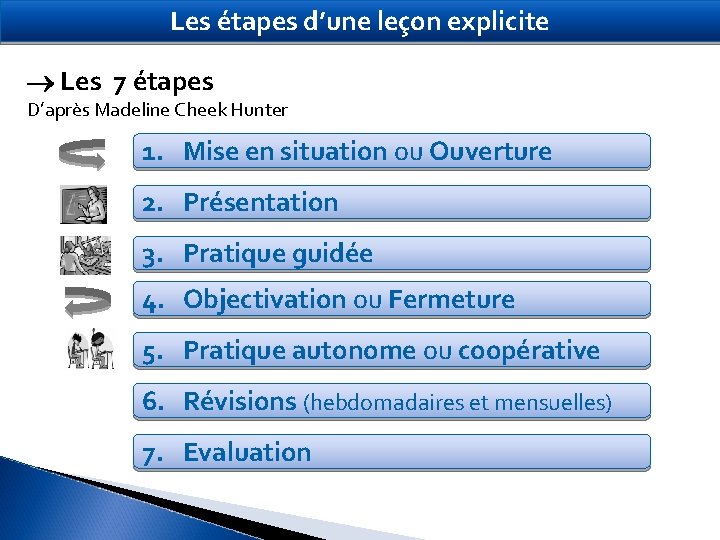 Les étapes d'une leçon explicite

→ Les 7 étapes
D'après Madeline Cheek Hunter

1. Mise en situation ou Ouverture

2. Présentation

3. Pratique guidée

4. Objectivation ou Fermeture

5. Pratique autonome ou coopérative

6. Révisions (hebdomadaires et mensuelles)

7. Evaluation